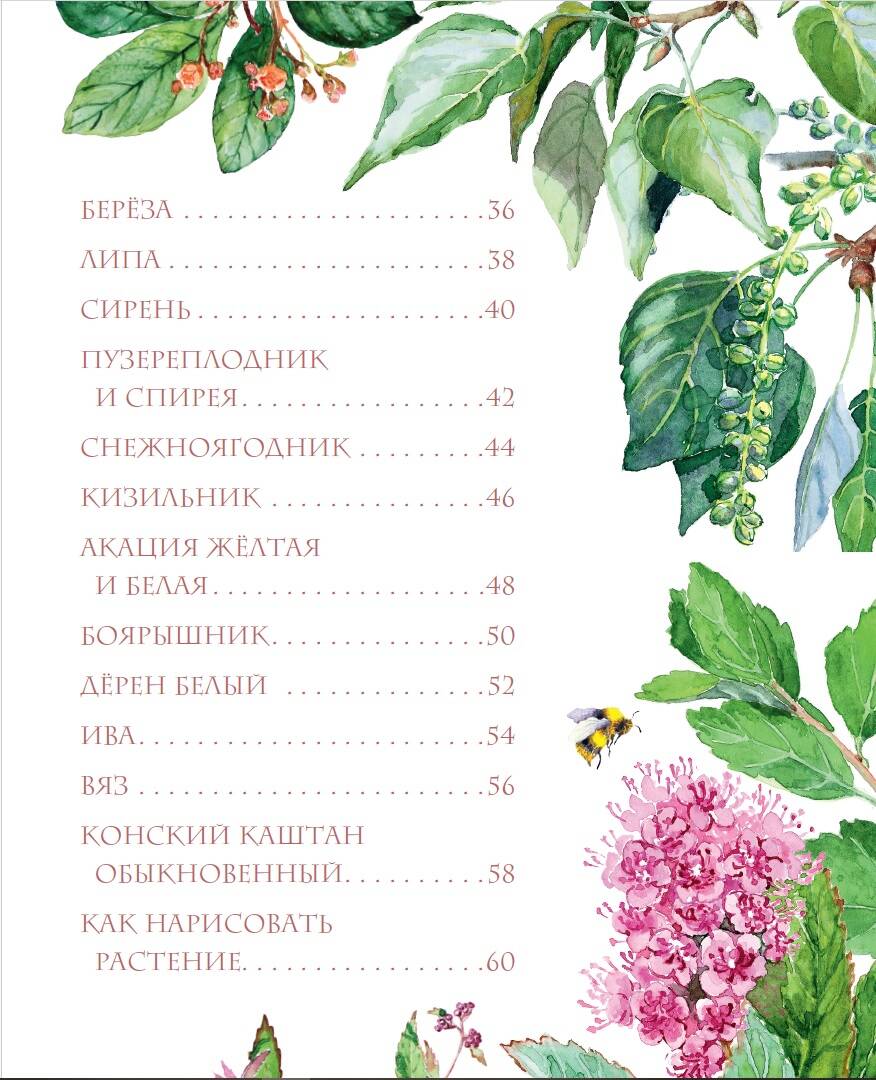 БЕРЁЗА 36

ЛИПА 38

СИРЕНЬ 40

ПУЗЕРЕПЛОДНИК
И СПИРЕЯ 42

СНЕЖНОЯГОДНИК 44

КИЗИЛЬНИК 46

АКАЦИЯ ЖЁЛТАЯ
И БЕЛАЯ 48

БОЯРЫШНИК 50

ДЁРЕН БЕЛЫЙ 52

ИВА 54

ВЯЗ 56

КОНСКИЙ КАШТАН
ОБЫКНОВЕННЫЙ 58

КАК НАРИСОВАТЬ
РАСТЕНИЕ 60